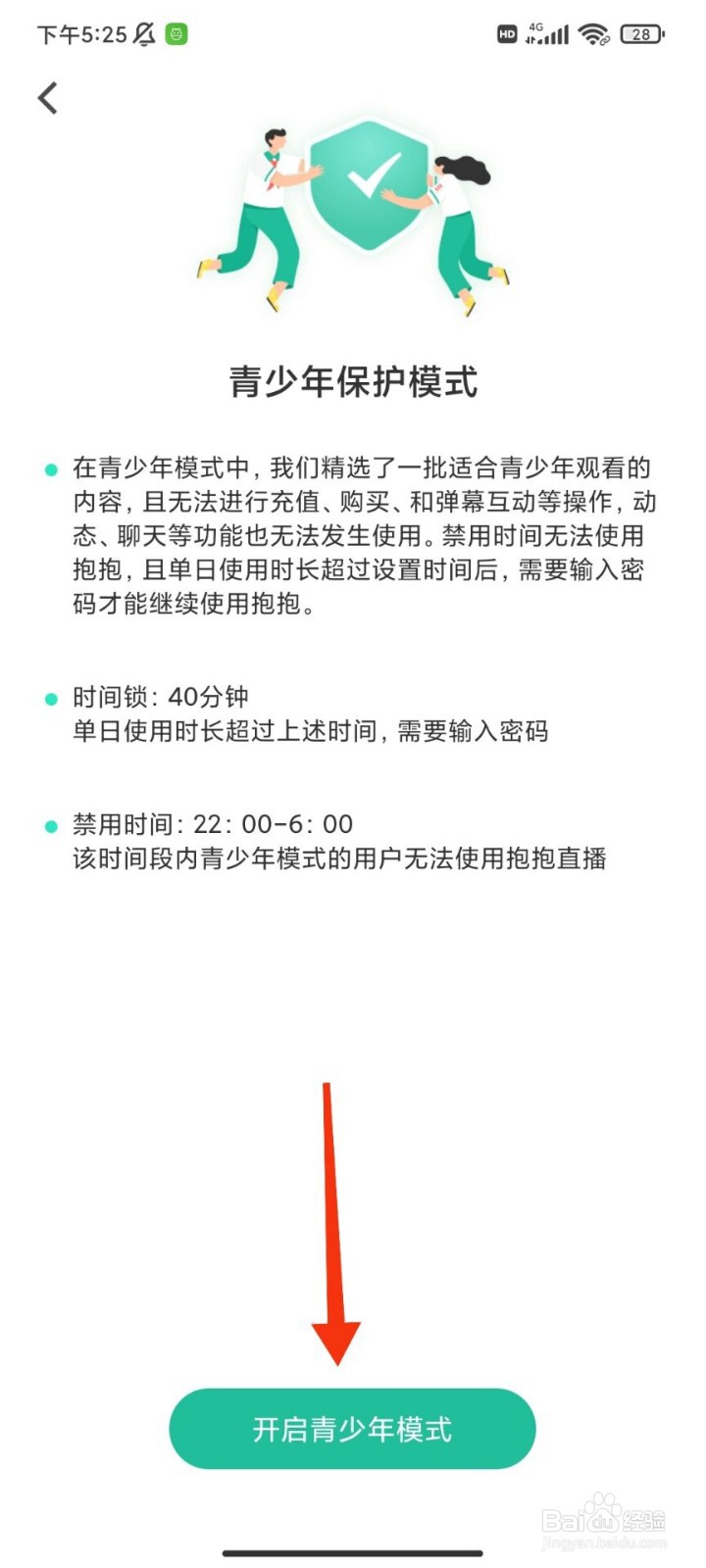 下午5:25

HD 4G 28

青少年保护模式

在青少年模式中，我们精选了一批适合青少年观看的内容，且无法进行充值、购买、和弹幕互动等操作，动态、聊天等功能也无法发生使用。禁用时间无法使用抱抱，且单日使用时长超过设置时间后，需要输入密码才能继续使用抱抱。

时间锁：40分钟
单日使用时长超过上述时间，需要输入密码

禁用时间：22：00-6：00
该时间段内青少年模式的用户无法使用抱抱直播

开启青少年模式

Baidu经验
jingyan.baidu.com